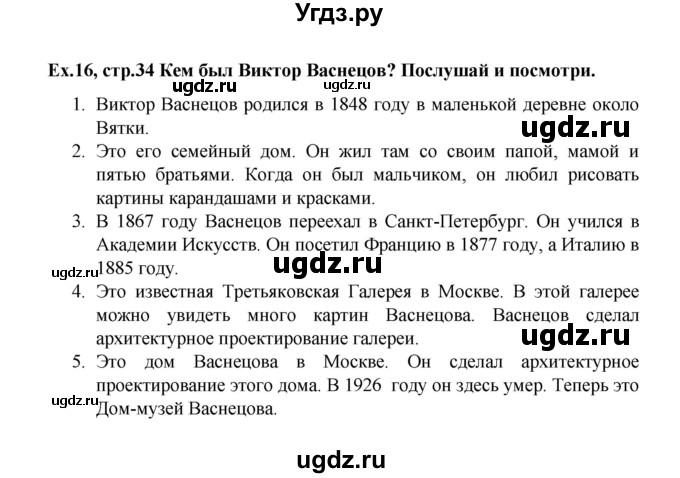 Угдз.ру

Ex.16, стр.34 Кем был Виктор Васнецов? Послушай и посмотри.

ugdz.ru ugdz.ru

1. Виктор Васнецов родился в 1848 году в маленькой деревне около Вятки.

ugdz.ru

2. Это его семейный дом. Он жил там со своим папой, мамой и пятью братьями. Когда он был мальчиком, он любил рисовать картины карандашами и красками.

3. В 1867 году Васнецов переехал в Санкт-Петербург. Он учился в Академии Искусств. Он посетил Францию в 1877 году, а Италию в 1885 году.

ugdz.ru ugdz.ru

4. Это известная Третьяковская Галерея в Москве. В этой галерее можно увидеть много картин Васнецова. Васнецов сделал архитектурное проектирование галереи.

ugdz.ru

5. Это дом Васнецова в Москве. Он сделал архитектурное проектирование этого дома. В 1926 году он здесь умер. Теперь это Дом-музей Васнецова.

ugdz.ru

ugdz.ru